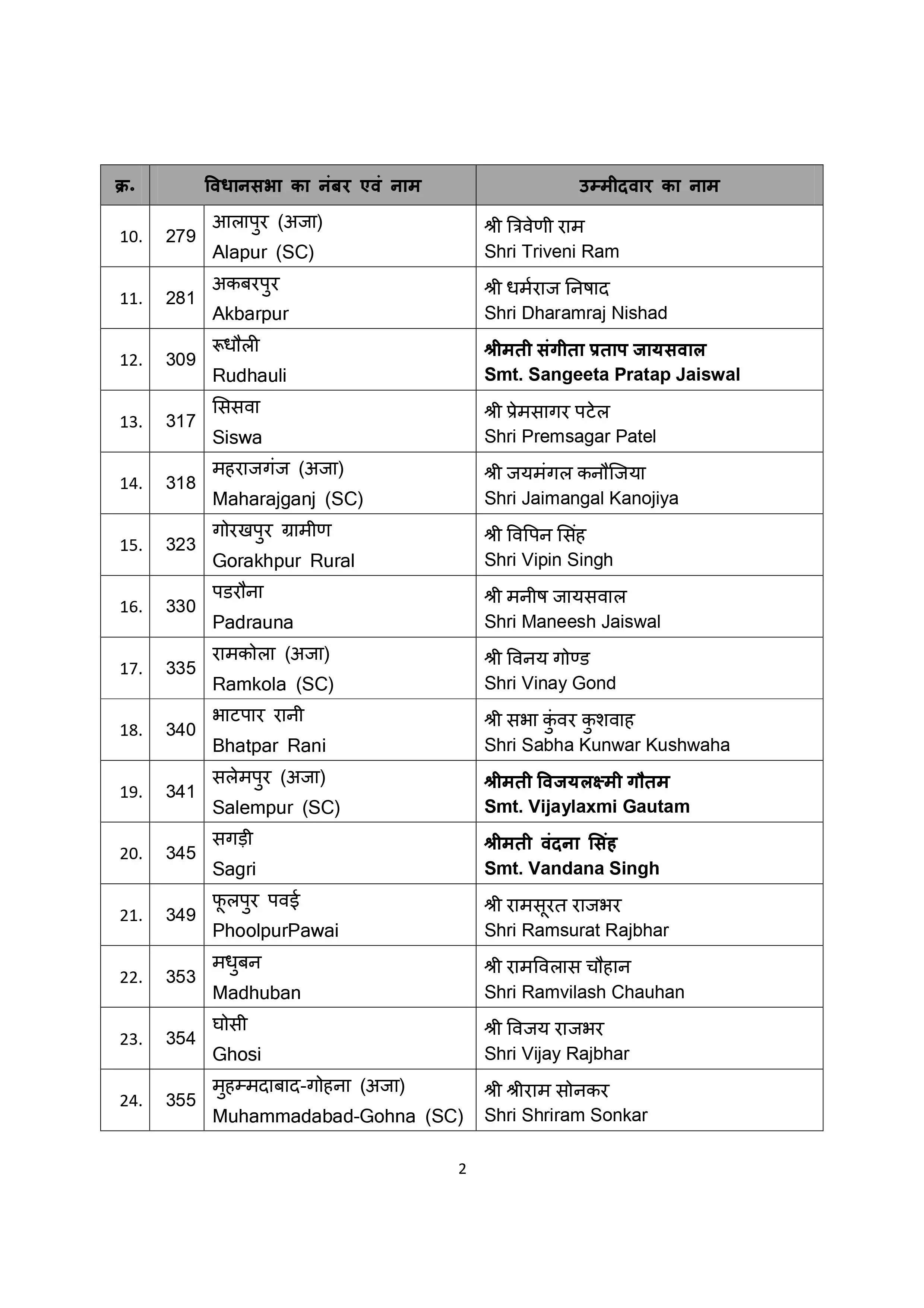 | क्र. | विधानसभा का नंबर एवं नाम | | उम्मीदवार का नाम |
|---|---|---|---|
| 10. | 279 | आलापुर (अजा) Alapur (SC) | श्री त्रिवेणी राम Shri Triveni Ram |
| 11. | 281 | अकबरपुर Akbarpur | श्री धर्मराज निषाद Shri Dharamraj Nishad |
| 12. | 309 | रूधौली Rudhauli | श्रीमती संगीता प्रताप जायसवाल Smt. Sangeeta Pratap Jaiswal |
| 13. | 317 | सिसवा Siswa | श्री प्रेमसागर पटेल Shri Premsagar Patel |
| 14. | 318 | महराजगंज (अजा) Maharajganj (SC) | श्री जयमंगल कनौजिया Shri Jaimangal Kanojiya |
| 15. | 323 | गोरखपुर ग्रामीण Gorakhpur Rural | श्री विपिन सिंह Shri Vipin Singh |
| 16. | 330 | पडरौना Padrauna | श्री मनीष जायसवाल Shri Maneesh Jaiswal |
| 17. | 335 | रामकोला (अजा) Ramkola (SC) | श्री विनय गोण्ड Shri Vinay Gond |
| 18. | 340 | भाटपार रानी Bhatpar Rani | श्री सभा कुंवर कुशवाह Shri Sabha Kunwar Kushwaha |
| 19. | 341 | सलेमपुर (अजा) Salempur (SC) | श्रीमती विजयलक्ष्मी गौतम Smt. Vijaylaxmi Gautam |
| 20. | 345 | सगड़ी Sagri | श्रीमती वंदना सिंह Smt. Vandana Singh |
| 21. | 349 | फूलपुर पवई PhoolpurPawai | श्री रामसूरत राजभर Shri Ramsurat Rajbhar |
| 22. | 353 | मधुबन Madhuban | श्री रामविलास चौहान Shri Ramvilash Chauhan |
| 23. | 354 | घोसी Ghosi | श्री विजय राजभर Shri Vijay Rajbhar |
| 24. | 355 | मुहम्मदाबाद-गोहना (अजा) Muhammadabad-Gohna (SC) | श्री श्रीराम सोनकर Shri Shriram Sonkar |

2